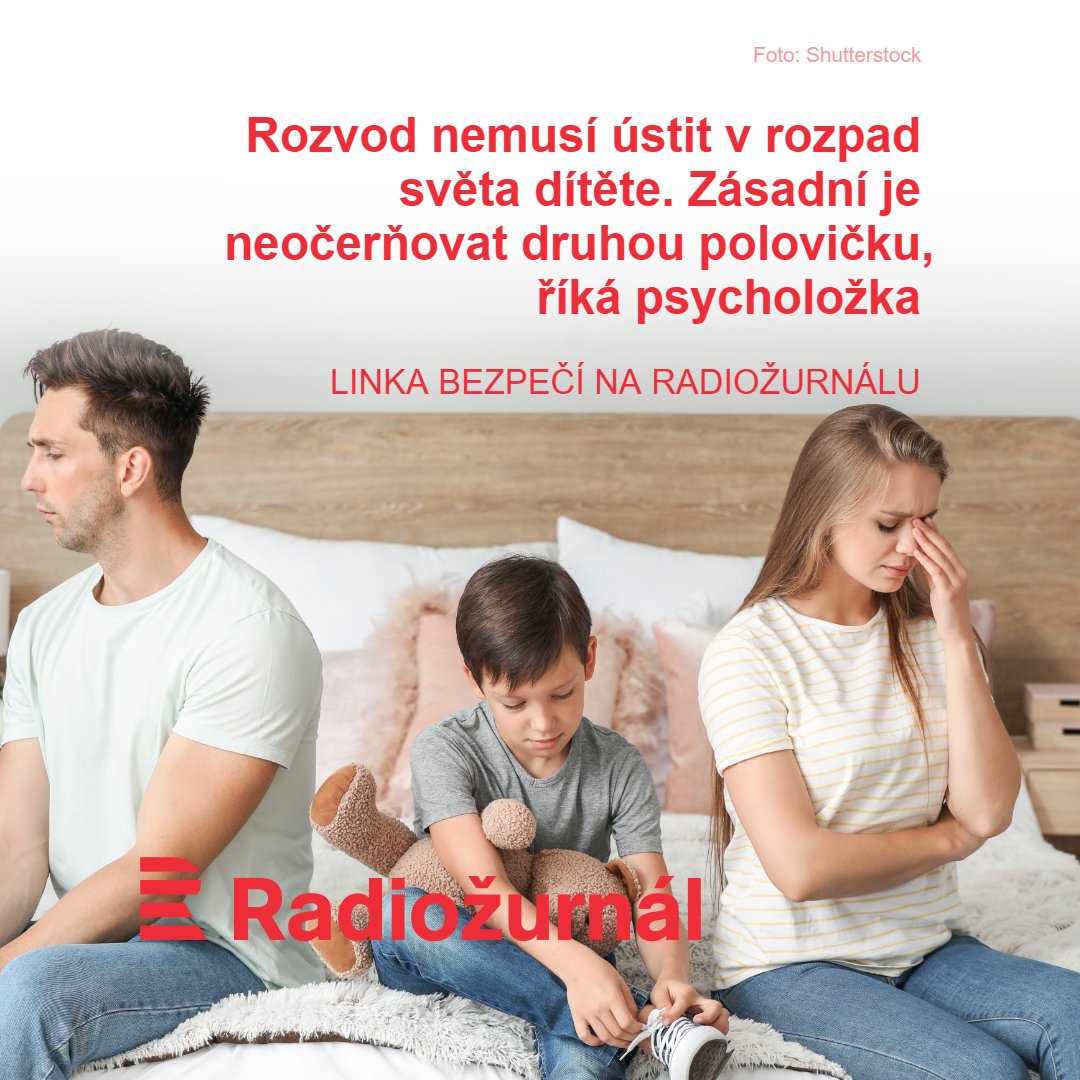 Foto: Shutterstock

Rozvod nemusí ústit v rozpad světa dítěte. Zásadní je neočerňovat druhou polovičku, říká psycholožka

LINKA BEZPEČÍ NA RADIOŽURNÁLU

Radiožurnál